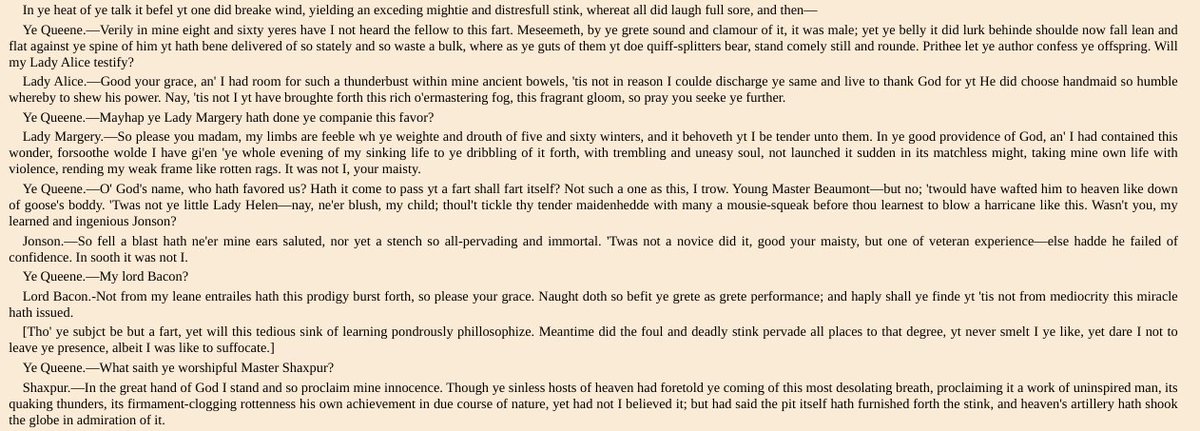 In ye heat of ye talk it befel yt one did breake wind, yielding an exceding mightie and distresfull stink, whereat all did laugh full sore, and then—

Ye Queene.—Verily in mine eight and sixty yeres have I not heard the fellow to this fart. Meseemeth, by ye grete sound and clamour of it, it was male; yet ye belly it did lurk behinde shoulde now fall lean and flat against ye spine of him yt hath bene delivered of so stately and so waste a bulk, where as ye guts of them yt doe quiff-splitters bear, stand comely still and rounde. Prithee let ye author confess ye offspring. Will my Lady Alice testify?

Lady Alice.—Good your grace, an' I had room for such a thunderbust within mine ancient bowels, 'tis not in reason I coulde discharge ye same and live to thank God for yt He did choose handmaid so humble whereby to shew his power. Nay, 'tis not I yt have broughte forth this rich o'ermastering fog, this fragrant gloom, so pray you seeke ye further.

Ye Queene.—Mayhap ye Lady Margery hath done ye companie this favor?

Lady Margery.—So please you madam, my limbs are feeble wh ye weighte and drouth of five and sixty winters, and it behoveth yt I be tender unto them. In ye good providence of God, an' I had contained this wonder, forsoothe wolde I have gi'en 'ye whole evening of my sinking life to ye dribbling of it forth, with trembling and uneasy soul, not launched it sudden in its matchless might, taking mine own life with violence, rending my weak frame like rotten rags. It was not I, your maisty.

Ye Queene.—O' God's name, who hath favored us? Hath it come to pass yt a fart shall fart itself? Not such a one as this, I trow. Young Master Beaumont—but no; 'twould have wafted him to heaven like down of goose's boddy. 'Twas not ye little Lady Helen—nay, ne'er blush, my child; thoul't tickle thy tender maidenhedde with many a mousie-squeak before thou learnest to blow a harricane like this. Wasn't you, my learned and ingenious Jonson?

Jonson.—So fell a blast hath ne'er mine ears saluted, nor yet a stench so all-pervading and immortal. 'Twas not a novice did it, good your maisty, but one of veteran experience—else hadde he failed of confidence. In sooth it was not I.

Ye Queene.—My lord Bacon?

Lord Bacon.-Not from my leane entrailes hath this prodigy burst forth, so please your grace. Naught doth so befit ye grete as grete performance; and haply shall ye finde yt 'tis not from mediocrity this miracle hath issued.

[Tho' ye subjct be but a fart, yet will this tedious sink of learning pondrously phillosophize. Meantime did the foul and deadly stink pervade all places to that degree, yt never smelt I ye like, yet dare I not to leave ye presence, albeit I was like to suffocate.]

Ye Queene.—What saith ye worshipful Master Shaxpur?

Shaxpur.—In the great hand of God I stand and so proclaim mine innocence. Though ye sinless hosts of heaven had foretold ye coming of this most desolating breath, proclaiming it a work of uninspired man, its quaking thunders, its firmament-clogging rottenness his own achievement in due course of nature, yet had not I believed it; but had said the pit itself hath furnished forth the stink, and heaven's artillery hath shook the globe in admiration of it.